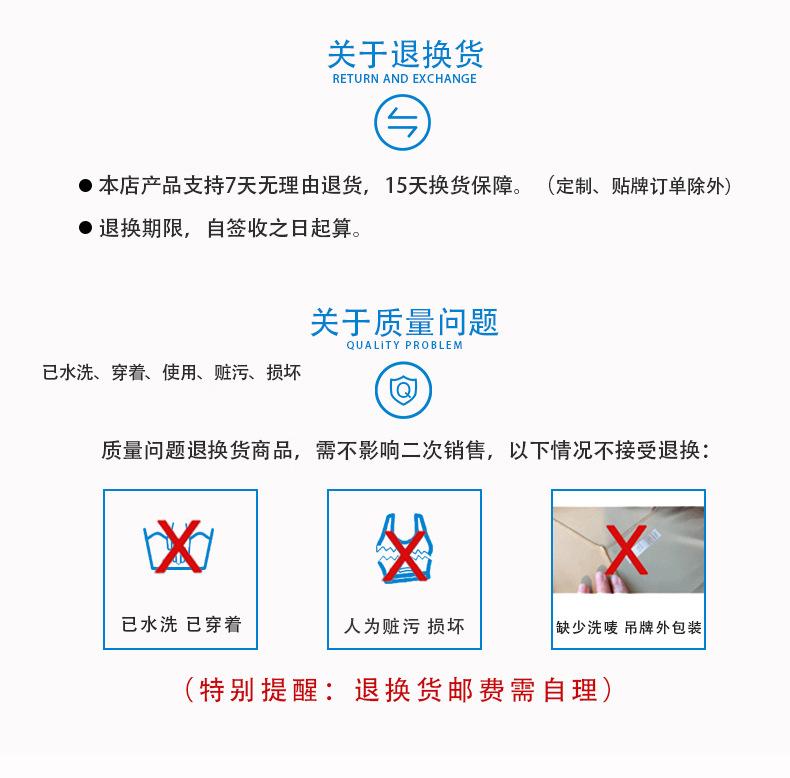 关于退换货
RETURN AND EXCHANGE

• 本店产品支持7天无理由退货，15天换货保障。（定制、贴牌订单除外）

• 退换期限，自签收之日起算。

关于质量问题
QUALiTY PROBLEM

已水洗、穿着、使用、赃污、损坏

质量问题退换货商品，需不影响二次销售，以下情况不接受退换：

已水洗 已穿着

人为赃污 损坏

缺少洗唛 吊牌外包装

（特别提醒：退换货邮费需自理）